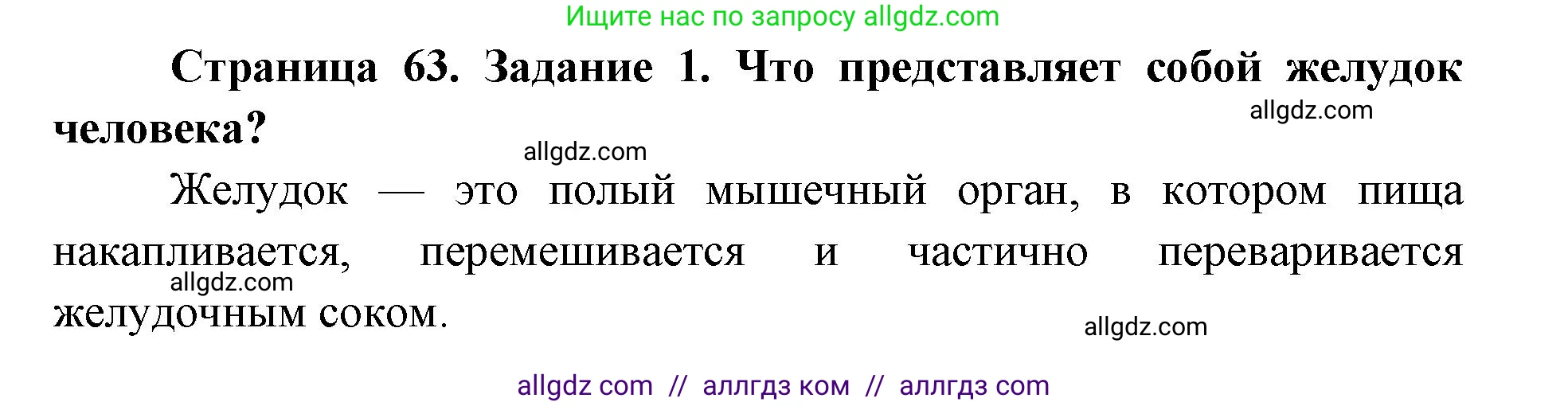 Ищите нас по запросу allgdz.com

Страница 63. Задание 1. Что представляет собой желудок человека?

allgdz.com

allgdz.com

Желудок — это полый мышечный орган, в котором пища накапливается, перемешивается и частично переваривается желудочным соком.

allgdz.com

allgdz.com

allgdz com // аллгдз ком // аллгдз com